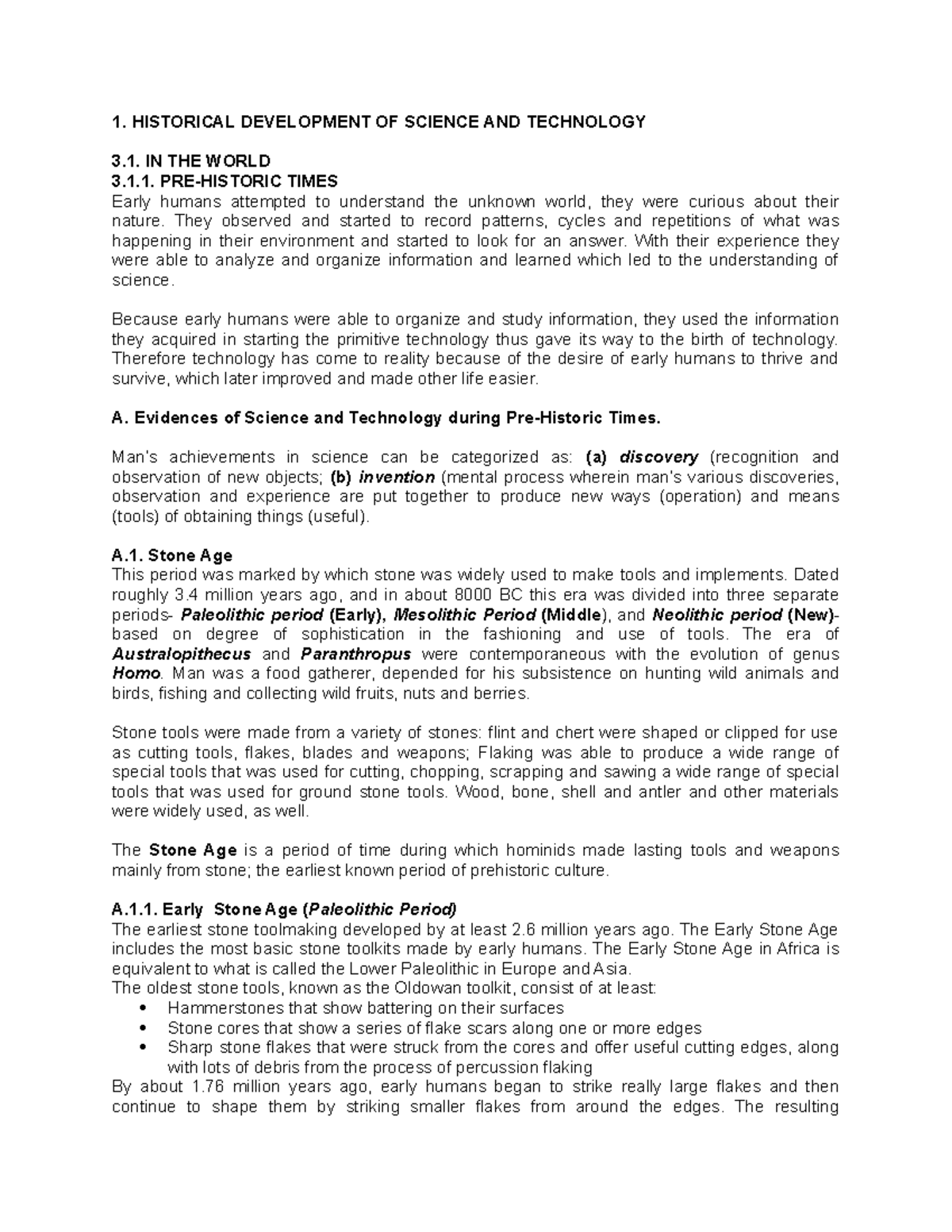 1. HISTORICAL DEVELOPMENT OF SCIENCE AND TECHNOLOGY

3.1. IN THE WORLD
3.1.1. PRE-HISTORIC TIMES
Early humans attempted to understand the unknown world, they were curious about their nature. They observed and started to record patterns, cycles and repetitions of what was happening in their environment and started to look for an answer. With their experience they were able to analyze and organize information and learned which led to the understanding of science.

Because early humans were able to organize and study information, they used the information they acquired in starting the primitive technology thus gave its way to the birth of technology. Therefore technology has come to reality because of the desire of early humans to thrive and survive, which later improved and made other life easier.

A. Evidences of Science and Technology during Pre-Historic Times.

Man's achievements in science can be categorized as: (a) discovery (recognition and observation of new objects; (b) invention (mental process wherein man's various discoveries, observation and experience are put together to produce new ways (operation) and means (tools) of obtaining things (useful).

A.1. Stone Age
This period was marked by which stone was widely used to make tools and implements. Dated roughly 3.4 million years ago, and in about 8000 BC this era was divided into three separate periods- Paleolithic period (Early), Mesolithic Period (Middle), and Neolithic period (New)- based on degree of sophistication in the fashioning and use of tools. The era of Australopithecus and Paranthropus were contemporaneous with the evolution of genus Homo. Man was a food gatherer, depended for his subsistence on hunting wild animals and birds, fishing and collecting wild fruits, nuts and berries.

Stone tools were made from a variety of stones: flint and chert were shaped or clipped for use as cutting tools, flakes, blades and weapons; Flaking was able to produce a wide range of special tools that was used for cutting, chopping, scrapping and sawing a wide range of special tools that was used for ground stone tools. Wood, bone, shell and antler and other materials were widely used, as well.

The Stone Age is a period of time during which hominids made lasting tools and weapons mainly from stone; the earliest known period of prehistoric culture.

A.1.1. Early Stone Age (Paleolithic Period)
The earliest stone toolmaking developed by at least 2.6 million years ago. The Early Stone Age includes the most basic stone toolkits made by early humans. The Early Stone Age in Africa is equivalent to what is called the Lower Paleolithic in Europe and Asia.
The oldest stone tools, known as the Oldowan toolkit, consist of at least:
• Hammerstones that show battering on their surfaces
• Stone cores that show a series of flake scars along one or more edges
• Sharp stone flakes that were struck from the cores and offer useful cutting edges, along with lots of debris from the process of percussion flaking
By about 1.76 million years ago, early humans began to strike really large flakes and then continue to shape them by striking smaller flakes from around the edges. The resulting